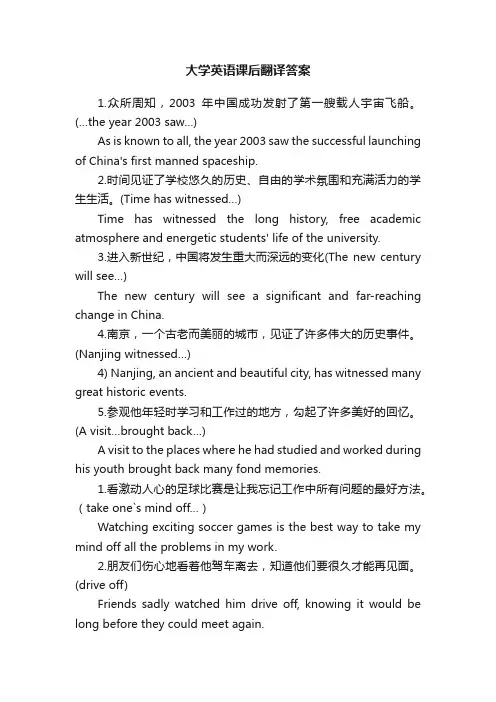 大学英语课后翻译答案

1.众所周知，2003 年中国成功发射了第一艘载人宇宙飞船。(...the year 2003 saw...)

As is known to all, the year 2003 saw the successful launching of China's first manned spaceship.

2.时间见证了学校悠久的历史、自由的学术氛围和充满活力的学生生活。(Time has witnessed...)

Time has witnessed the long history, free academic atmosphere and energetic students' life of the university.

3.进入新世纪，中国将发生重大而深远的变化(The new century will see...)

The new century will see a significant and far-reaching change in China.

4.南京，一个古老而美丽的城市，见证了许多伟大的历史事件。(Nanjing witnessed...)

4) Nanjing, an ancient and beautiful city, has witnessed many great historic events.

5.参观他年轻时学习和工作过的地方，勾起了许多美好的回忆。(A visit...brought back...)

A visit to the places where he had studied and worked during his youth brought back many fond memories.

1.看激动人心的足球比赛是让我忘记工作中所有问题的最好方法。( take one`s mind off... )

Watching exciting soccer games is the best way to take my mind off all the problems in my work.

2.朋友们伤心地看着他驾车离去，知道他们要很久才能再见面。(drive off)

Friends sadly watched him drive off, knowing it would be long before they could meet again.